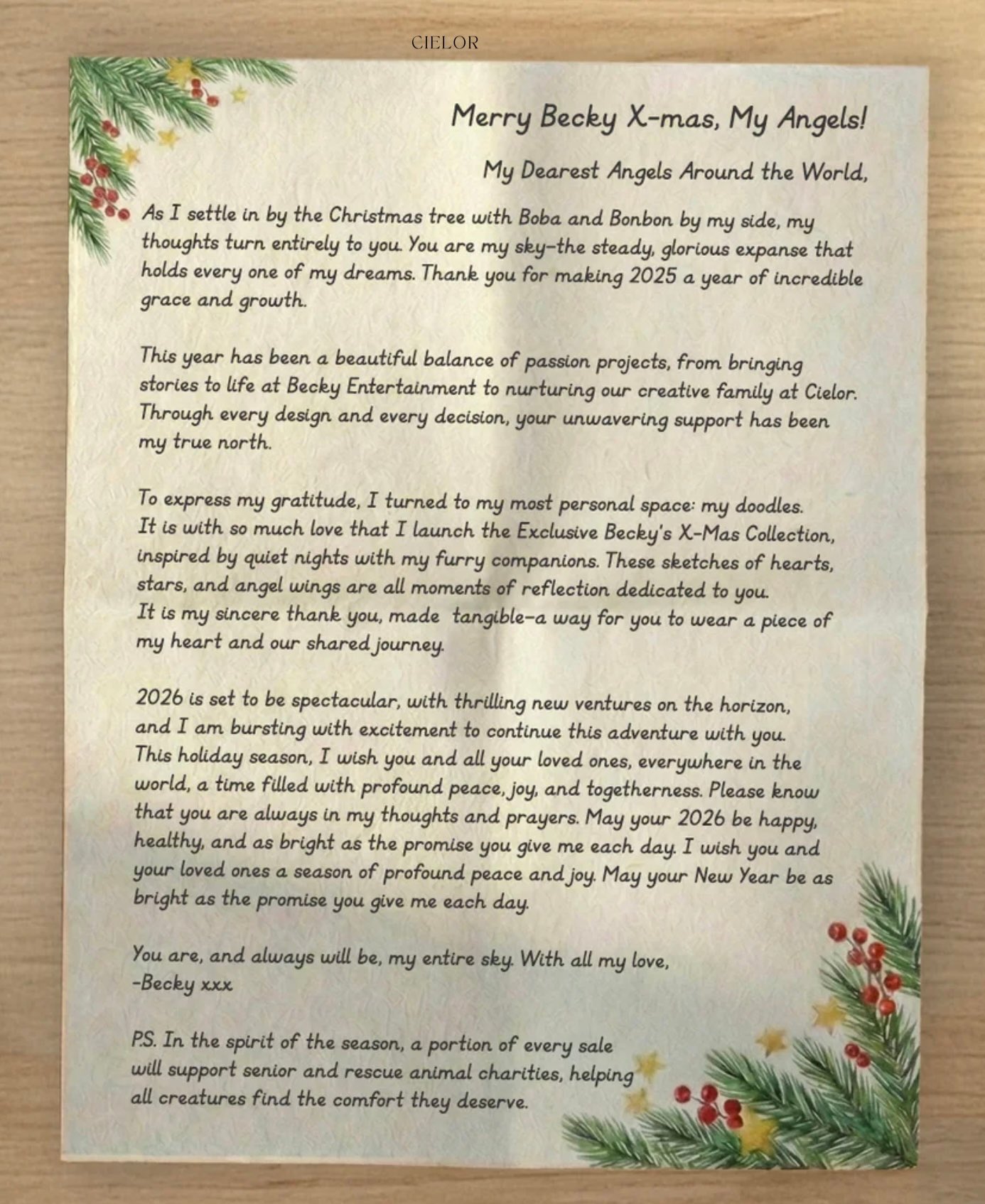 CIELOR

Merry Becky X-mas, My Angels!

My Dearest Angels Around the World,

As I settle in by the Christmas tree with Boba and Bonbon by my side, my thoughts turn entirely to you. You are my sky–the steady, glorious expanse that holds every one of my dreams. Thank you for making 2025 a year of incredible grace and growth.

This year has been a beautiful balance of passion projects, from bringing stories to life at Becky Entertainment to nurturing our creative family at Cielor. Through every design and every decision, your unwavering support has been my true north.

To express my gratitude, I turned to my most personal space: my doodles. It is with so much love that I launch the Exclusive Becky's X-Mas Collection, inspired by quiet nights with my furry companions. These sketches of hearts, stars, and angel wings are all moments of reflection dedicated to you. It is my sincere thank you, made tangible–a way for you to wear a piece of my heart and our shared journey.

2026 is set to be spectacular, with thrilling new ventures on the horizon, and I am bursting with excitement to continue this adventure with you. This holiday season, I wish you and all your loved ones, everywhere in the world, a time filled with profound peace, joy, and togetherness. Please know that you are always in my thoughts and prayers. May your 2026 be happy, healthy, and as bright as the promise you give me each day. I wish you and your loved ones a season of profound peace and joy. May your New Year be as bright as the promise you give me each day.

You are, and always will be, my entire sky. With all my love,
-Becky xxx

P.S. In the spirit of the season, a portion of every sale will support senior and rescue animal charities, helping all creatures find the comfort they deserve.